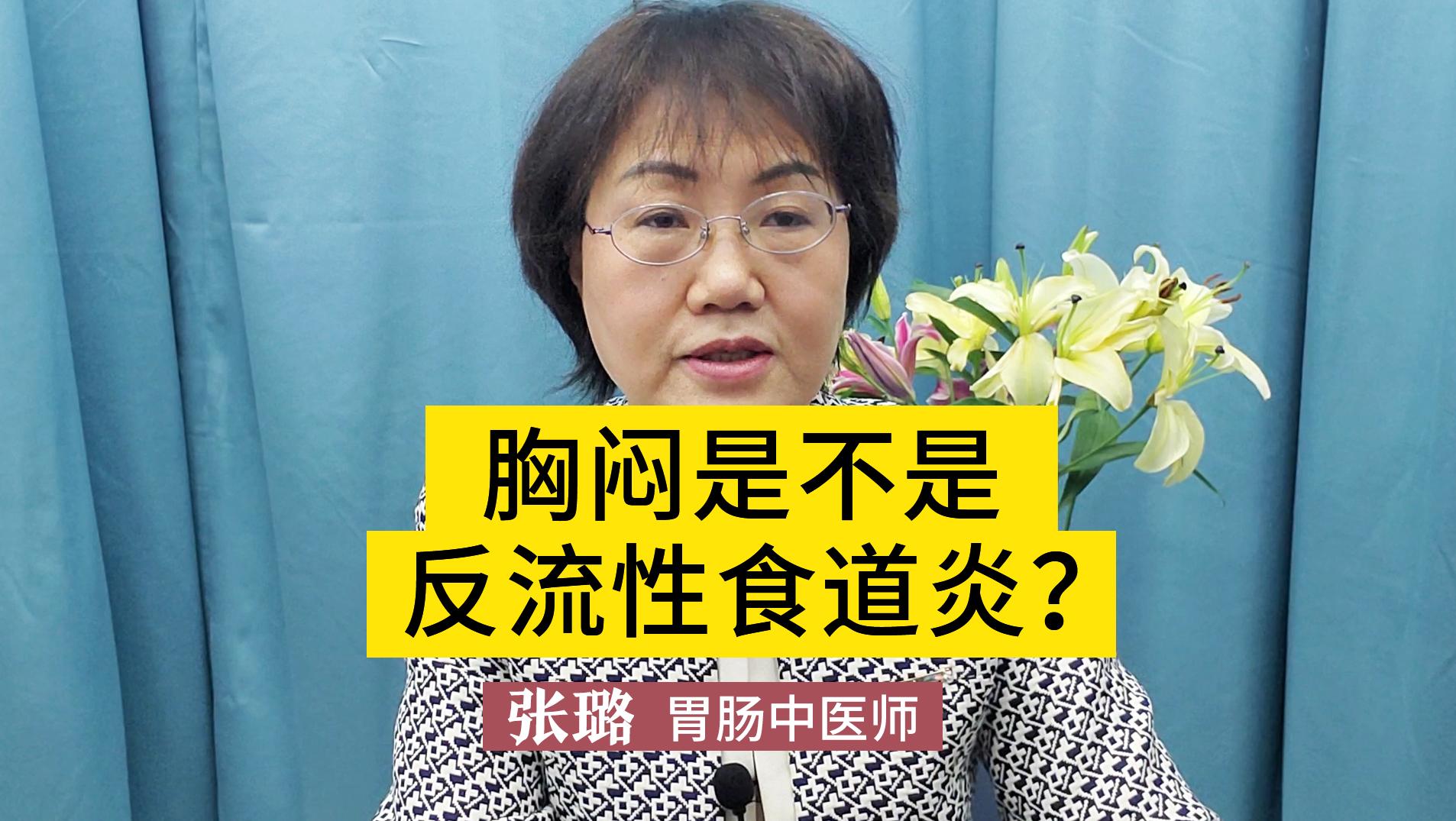 胸闷是不是
反流性食道炎？

张璐 胃肠中医师